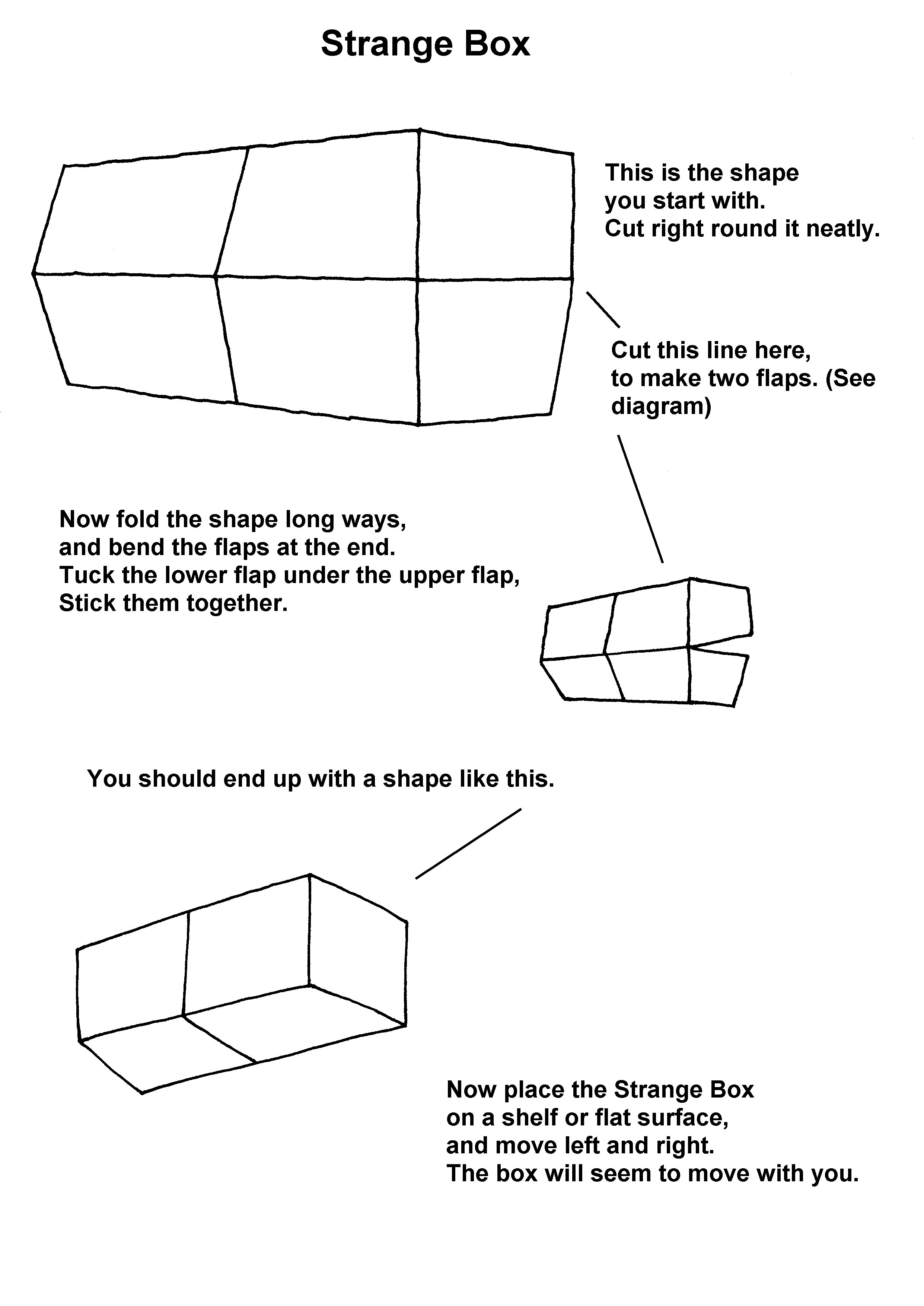 Strange Box

This is the shape you start with. Cut right round it neatly.

Cut this line here, to make two flaps. (See diagram)

Now fold the shape long ways, and bend the flaps at the end. Tuck the lower flap under the upper flap, Stick them together.

You should end up with a shape like this.

Now place the Strange Box on a shelf or flat surface, and move left and right. The box will seem to move with you.